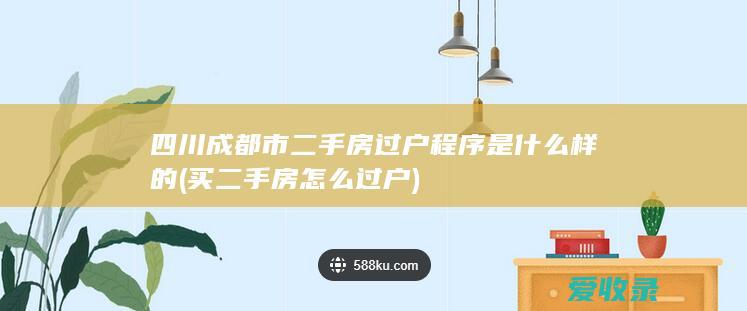 四川成都市二手房过户程序是什么样的(买二手房怎么过户)

588ku.com

爱收录